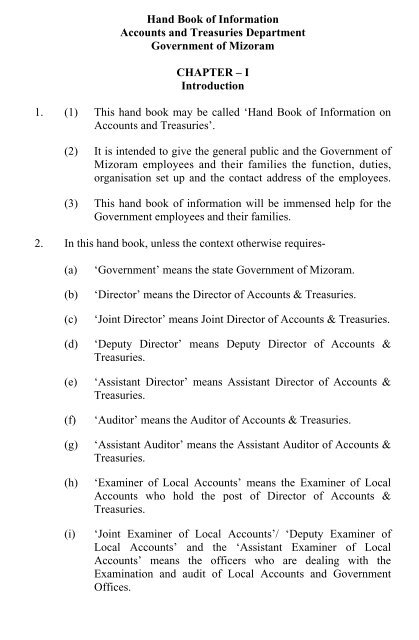 Hand Book of Information
Accounts and Treasuries Department
Government of Mizoram

CHAPTER – I
Introduction

1. (1) This hand book may be called 'Hand Book of Information on Accounts and Treasuries'.

(2) It is intended to give the general public and the Government of Mizoram employees and their families the function, duties, organisation set up and the contact address of the employees.

(3) This hand book of information will be immensed help for the Government employees and their families.

2. In this hand book, unless the context otherwise requires-

(a) 'Government' means the state Government of Mizoram.

(b) 'Director' means the Director of Accounts & Treasuries.

(c) 'Joint Director' means Joint Director of Accounts & Treasuries.

(d) 'Deputy Director' means Deputy Director of Accounts & Treasuries.

(e) 'Assistant Director' means Assistant Director of Accounts & Treasuries.

(f) 'Auditor' means the Auditor of Accounts & Treasuries.

(g) 'Assistant Auditor' means the Assistant Auditor of Accounts & Treasuries.

(h) 'Examiner of Local Accounts' means the Examiner of Local Accounts who hold the post of Director of Accounts & Treasuries.

(i) 'Joint Examiner of Local Accounts'/ 'Deputy Examiner of Local Accounts' and the 'Assistant Examiner of Local Accounts' means the officers who are dealing with the Examination and audit of Local Accounts and Government Offices.